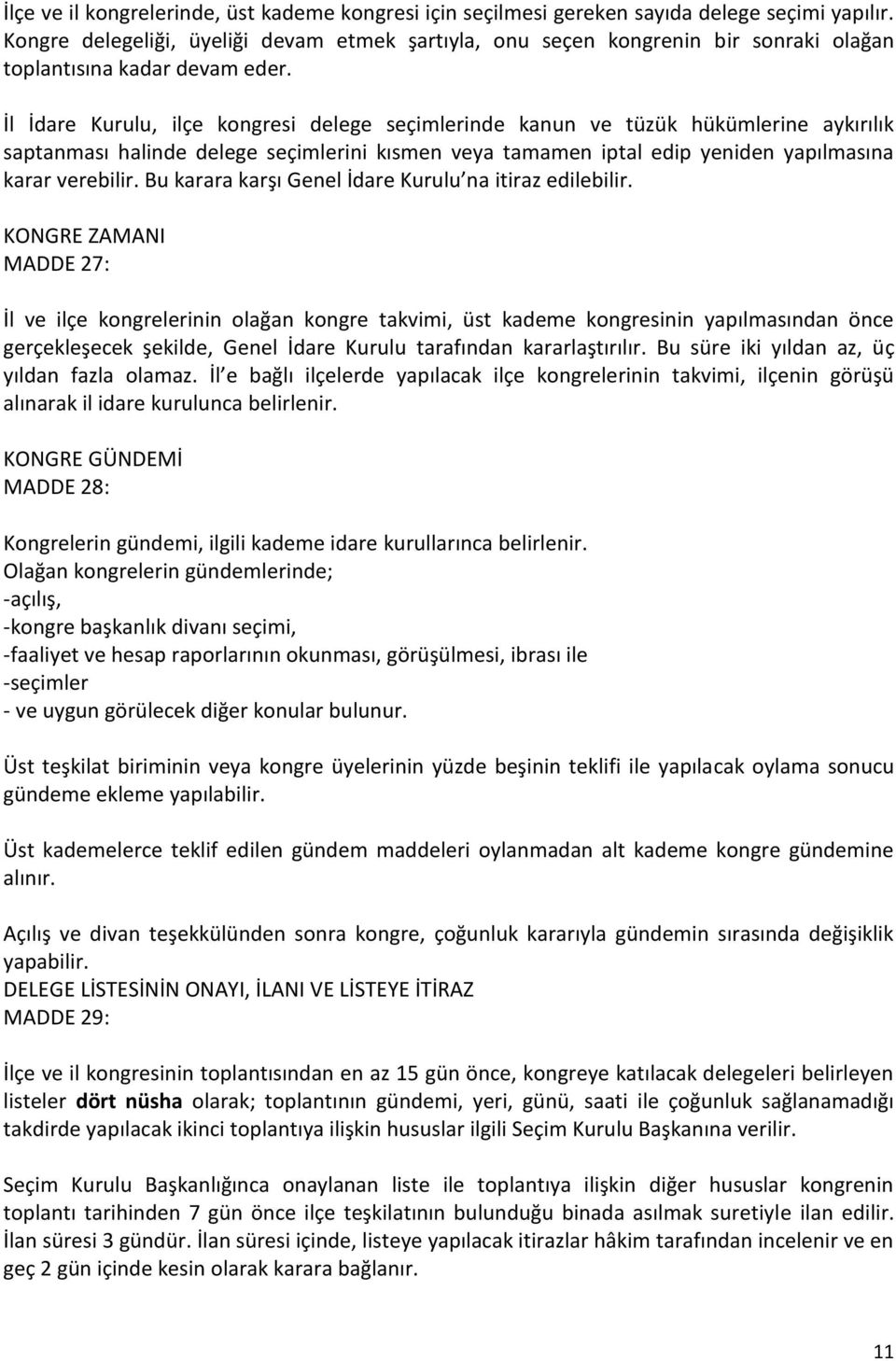 İlçe ve il kongrelerinde, üst kademe kongresi için seçilmesi gereken sayıda delege seçimi yapılır. Kongre delegeliği, üyeliği devam etmek şartıyla, onu seçen kongrenin bir sonraki olağan toplantısına kadar devam eder.

İl İdare Kurulu, ilçe kongresi delege seçimlerinde kanun ve tüzük hükümlerine aykırılık saptanması halinde delege seçimlerini kısmen veya tamamen iptal edip yeniden yapılmasına karar verebilir. Bu karara karşı Genel İdare Kurulu'na itiraz edilebilir.

KONGRE ZAMANI
MADDE 27:

İl ve ilçe kongrelerinin olağan kongre takvimi, üst kademe kongresinin yapılmasından önce gerçekleşecek şekilde, Genel İdare Kurulu tarafından kararlaştırılır. Bu süre iki yıldan az, üç yıldan fazla olamaz. İl'e bağlı ilçelerde yapılacak ilçe kongrelerinin takvimi, ilçenin görüşü alınarak il idare kurulunca belirlenir.

KONGRE GÜNDEMİ
MADDE 28:

Kongrelerin gündemi, ilgili kademe idare kurullarınca belirlenir.
Olağan kongrelerin gündemlerinde;
-açılış,
-kongre başkanlık divanı seçimi,
-faaliyet ve hesap raporlarının okunması, görüşülmesi, ibrası ile
-seçimler
- ve uygun görülecek diğer konular bulunur.

Üst teşkilat biriminin veya kongre üyelerinin yüzde beşinin teklifi ile yapılacak oylama sonucu gündeme ekleme yapılabilir.

Üst kademelerce teklif edilen gündem maddeleri oylanmadan alt kademe kongre gündemine alınır.

Açılış ve divan teşekkülünden sonra kongre, çoğunluk kararıyla gündemin sırasında değişiklik yapabilir.
DELEGE LİSTESİNİN ONAYI, İLANI VE LİSTEYE İTİRAZ
MADDE 29:

İlçe ve il kongresinin toplantısından en az 15 gün önce, kongreye katılacak delegeleri belirleyen listeler dört nüsha olarak; toplantının gündemi, yeri, günü, saati ile çoğunluk sağlanamadığı takdirde yapılacak ikinci toplantıya ilişkin hususlar ilgili Seçim Kurulu Başkanına verilir.

Seçim Kurulu Başkanlığınca onaylanan liste ile toplantıya ilişkin diğer hususlar kongrenin toplantı tarihinden 7 gün önce ilçe teşkilatının bulunduğu binada asılmak suretiyle ilan edilir. İlan süresi 3 gündür. İlan süresi içinde, listeye yapılacak itirazlar hâkim tarafından incelenir ve en geç 2 gün içinde kesin olarak karara bağlanır.

11